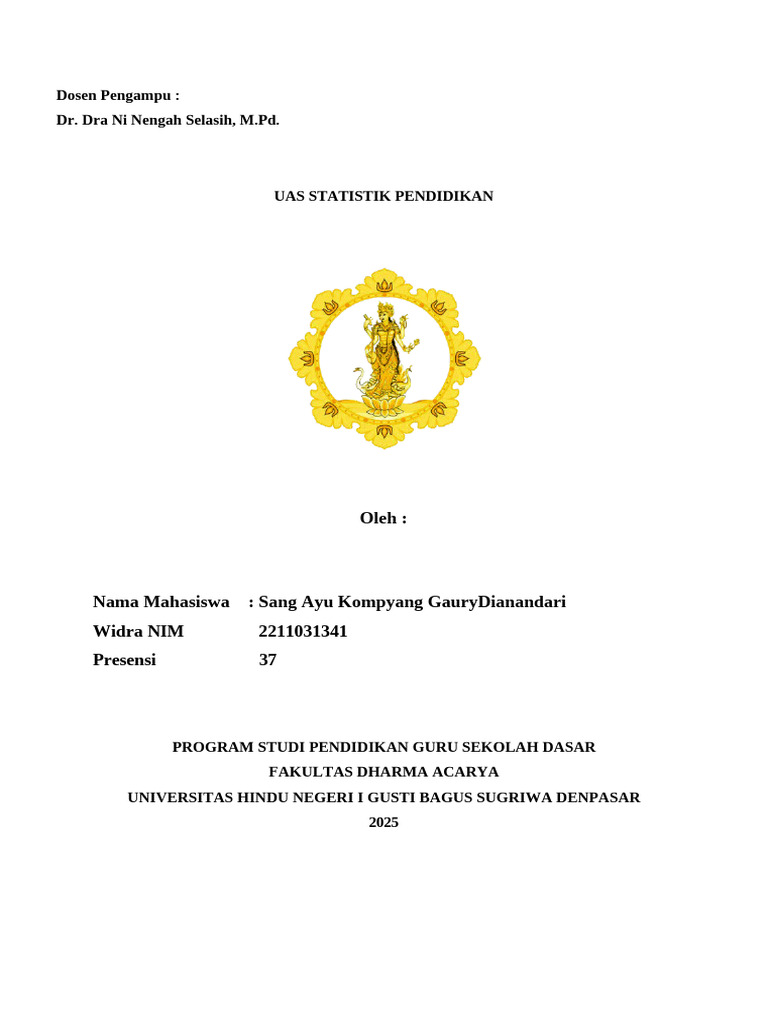 Dosen Pengampu :
Dr. Dra Ni Nengah Selasih, M.Pd.

UAS STATISTIK PENDIDIKAN

Oleh :

Nama Mahasiswa : Sang Ayu Kompyang GauryDianandari
Widra NIM 2211031341
Presensi 37

PROGRAM STUDI PENDIDIKAN GURU SEKOLAH DASAR
FAKULTAS DHARMA ACARYA
UNIVERSITAS HINDU NEGERI I GUSTI BAGUS SUGRIWA DENPASAR
2025